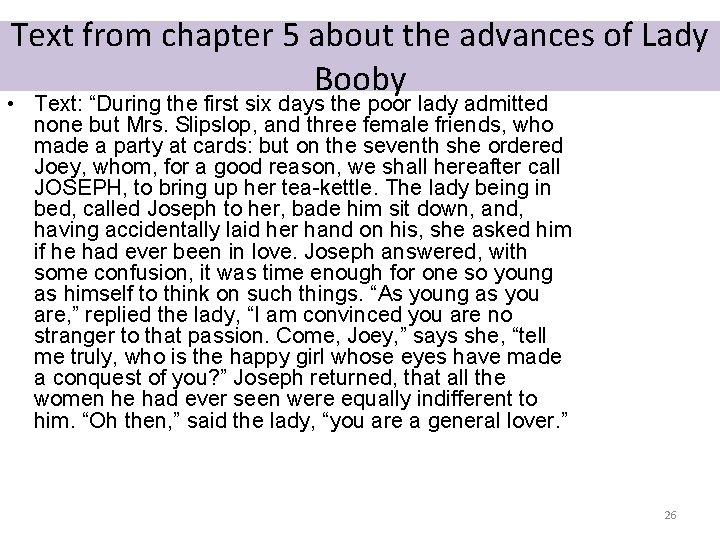 Text from chapter 5 about the advances of Lady Booby

• Text: "During the first six days the poor lady admitted none but Mrs. Slipslop, and three female friends, who made a party at cards: but on the seventh she ordered Joey, whom, for a good reason, we shall hereafter call JOSEPH, to bring up her tea-kettle. The lady being in bed, called Joseph to her, bade him sit down, and, having accidentally laid her hand on his, she asked him if he had ever been in love. Joseph answered, with some confusion, it was time enough for one so young as himself to think on such things. "As young as you are," replied the lady, "I am convinced you are no stranger to that passion. Come, Joey," says she, "tell me truly, who is the happy girl whose eyes have made a conquest of you?" Joseph returned, that all the women he had ever seen were equally indifferent to him. "Oh then," said the lady, "you are a general lover."

26